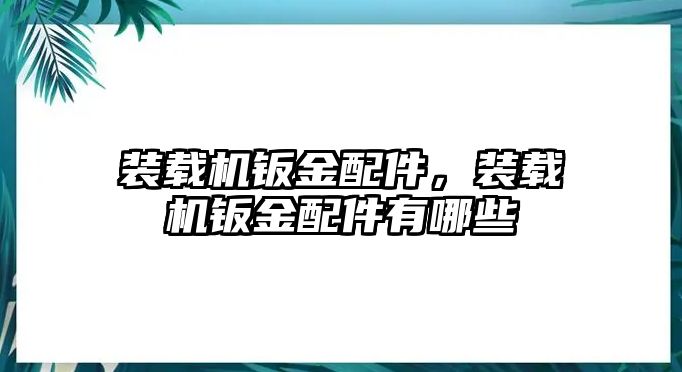 装载机钣金配件，装载机钣金配件有哪些